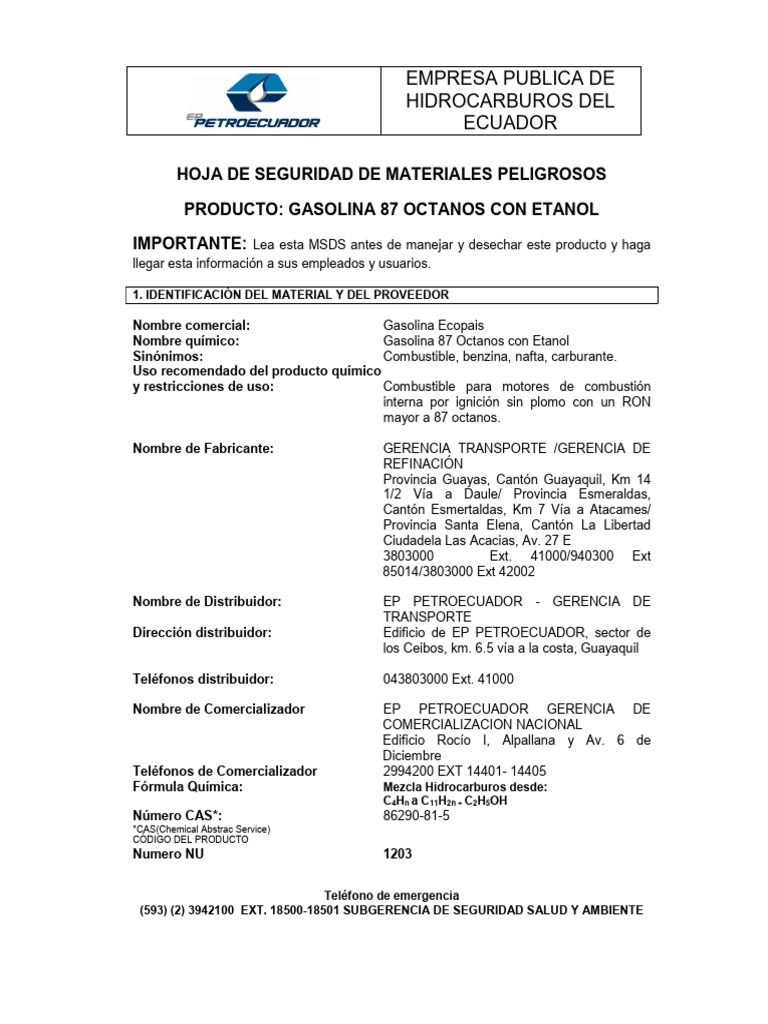 EP PETROECUADOR

EMPRESA PUBLICA DE HIDROCARBUROS DEL ECUADOR

HOJA DE SEGURIDAD DE MATERIALES PELIGROSOS

PRODUCTO: GASOLINA 87 OCTANOS CON ETANOL

IMPORTANTE: Lea esta MSDS antes de manejar y desechar este producto y haga llegar esta información a sus empleados y usuarios.

1. IDENTIFICACIÓN DEL MATERIAL Y DEL PROVEEDOR

Nombre comercial: Gasolina Ecopais
Nombre químico: Gasolina 87 Octanos con Etanol
Sinónimos: Combustible, benzina, nafta, carburante.
Uso recomendado del producto químico y restricciones de uso: Combustible para motores de combustión interna por ignición sin plomo con un RON mayor a 87 octanos.

Nombre de Fabricante: GERENCIA TRANSPORTE /GERENCIA DE REFINACIÓN
Provincia Guayas, Cantón Guayaquil, Km 14 1/2 Vía a Daule/ Provincia Esmeraldas, Cantón Esmertaldas, Km 7 Vía a Atacames/ Provincia Santa Elena, Cantón La Libertad Ciudadela Las Acacias, Av. 27 E
3803000 Ext. 41000/940300 Ext 85014/3803000 Ext 42002

Nombre de Distribuidor: EP PETROECUADOR - GERENCIA DE TRANSPORTE
Dirección distribuidor: Edificio de EP PETROECUADOR, sector de los Ceibos, km. 6.5 vía a la costa, Guayaquil

Teléfonos distribuidor: 043803000 Ext. 41000

Nombre de Comercializador EP PETROECUADOR GERENCIA DE COMERCIALIZACION NACIONAL
Edificio Rocío I, Alpallana y Av. 6 de Diciembre
Teléfonos de Comercializador 2994200 EXT 14401- 14405
Fórmula Química: Mezcla Hidrocarburos desde: $C_4H_n$ a $C_{11}H_{2n}$ + $C_2H_5OH$
Número CAS*: 86290-81-5
*CAS(Chemical Abstrac Service)
CÓDIGO DEL PRODUCTO
Numero NU 1203

Teléfono de emergencia
(593) (2) 3942100 EXT. 18500-18501 SUBGERENCIA DE SEGURIDAD SALUD Y AMBIENTE